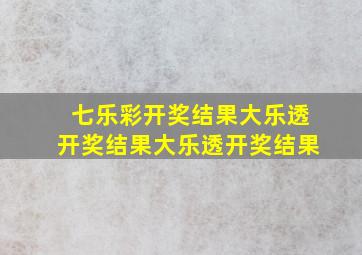 七乐彩开奖结果大乐透开奖结果大乐透开奖结果